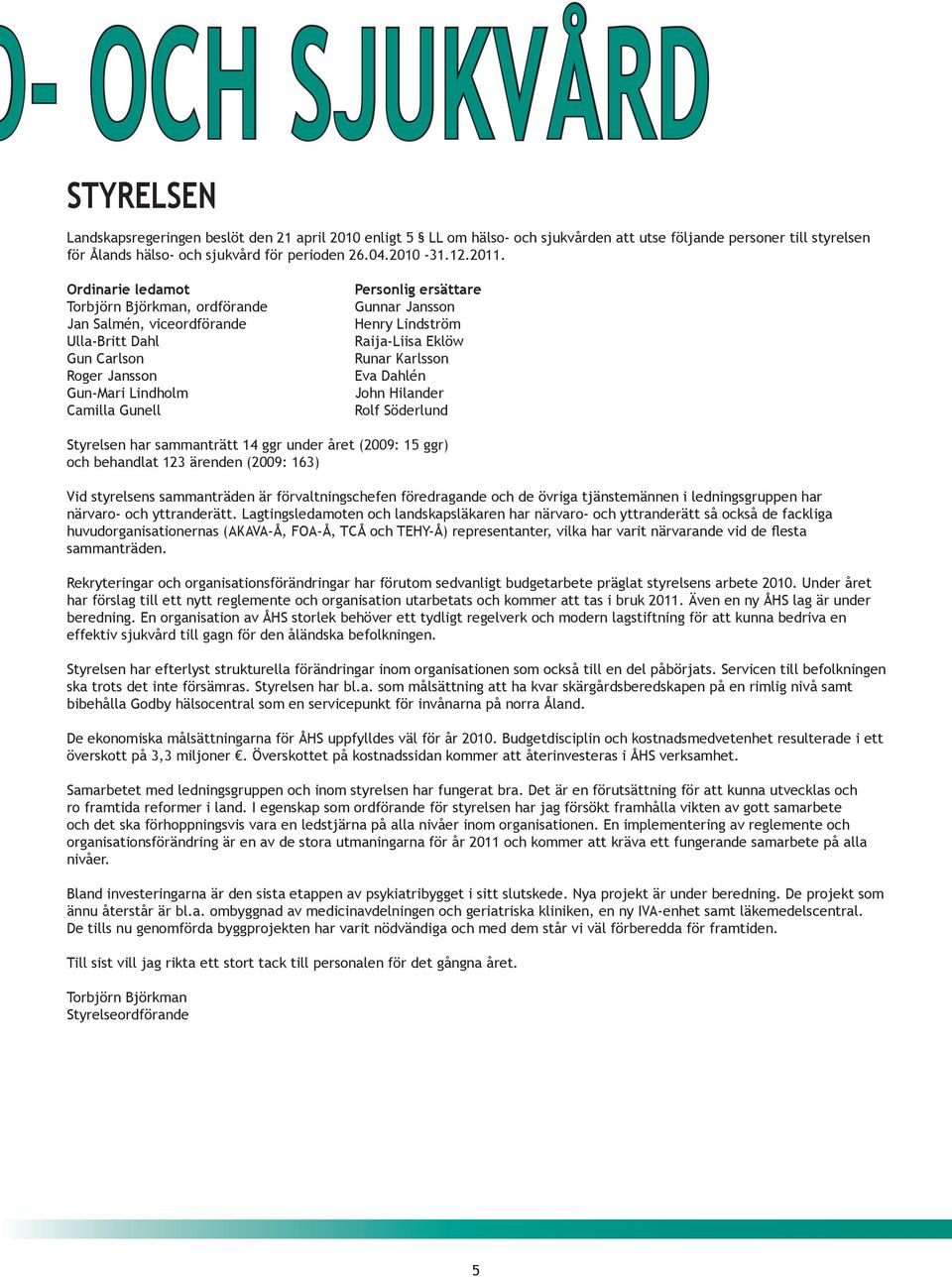 O- OCH SJUKVÅRD

STYRELSEN

Landskapsregeringen beslöt den 21 april 2010 enligt 5 § LL om hälso- och sjukvården att utse följande personer till styrelsen för Ålands hälso- och sjukvård för perioden 26.04.2010 -31.12.2011.

| Ordinarie ledamot | Personlig ersättare |
|---|---|
| Torbjörn Björkman, ordförande | Gunnar Jansson |
| Jan Salmén, viceordförande | Henry Lindström |
| Ulla-Britt Dahl | Raija-Liisa Eklöw |
| Gun Carlson | Runar Karlsson |
| Roger Jansson | Eva Dahlén |
| Gun-Mari Lindholm | John Hilander |
| Camilla Gunell | Rolf Söderlund |

Styrelsen har sammanträtt 14 ggr under året (2009: 15 ggr) och behandlat 123 ärenden (2009: 163)

Vid styrelsens sammanträden är förvaltningschefen föredragande och de övriga tjänstemännen i ledningsgruppen har närvaro- och yttranderätt. Lagtingsledamoten och landskapsläkaren har närvaro- och yttranderätt så också de fackliga huvudorganisationernas (AKAVA-Å, FOA-Å, TCÅ och TEHY-Å) representanter, vilka har varit närvarande vid de flesta sammanträden.

Rekryteringar och organisationsförändringar har förutom sedvanligt budgetarbete präglat styrelsens arbete 2010. Under året har förslag till ett nytt reglemente och organisation utarbetats och kommer att tas i bruk 2011. Även en ny ÅHS lag är under beredning. En organisation av ÅHS storlek behöver ett tydligt regelverk och modern lagstiftning för att kunna bedriva en effektiv sjukvård till gagn för den åländska befolkningen.

Styrelsen har efterlyst strukturella förändringar inom organisationen som också till en del påbörjats. Servicen till befolkningen ska trots det inte försämras. Styrelsen har bl.a. som målsättning att ha kvar skärgårdsberedskapen på en rimlig nivå samt bibehålla Godby hälsocentral som en servicepunkt för invånarna på norra Åland.

De ekonomiska målsättningarna för ÅHS uppfylldes väl för år 2010. Budgetdisciplin och kostnadsmedvetenhet resulterade i ett överskott på 3,3 miljoner €. Överskottet på kostnadssidan kommer att återinvesteras i ÅHS verksamhet.

Samarbetet med ledningsgruppen och inom styrelsen har fungerat bra. Det är en förutsättning för att kunna utvecklas och ro framtida reformer i land. I egenskap som ordförande för styrelsen har jag försökt framhålla vikten av gott samarbete och det ska förhoppningsvis vara en ledstjärna på alla nivåer inom organisationen. En implementering av reglemente och organisationsförändring är en av de stora utmaningarna för år 2011 och kommer att kräva ett fungerande samarbete på alla nivåer.

Bland investeringarna är den sista etappen av psykiatribygget i sitt slutskede. Nya projekt är under beredning. De projekt som ännu återstår är bl.a. ombyggnad av medicinavdelningen och geriatriska kliniken, en ny IVA-enhet samt läkemedelscentral. De tills nu genomförda byggprojekten har varit nödvändiga och med dem står vi väl förberedda för framtiden.

Till sist vill jag rikta ett stort tack till personalen för det gångna året.

Torbjörn Björkman
Styrelseordförande

5